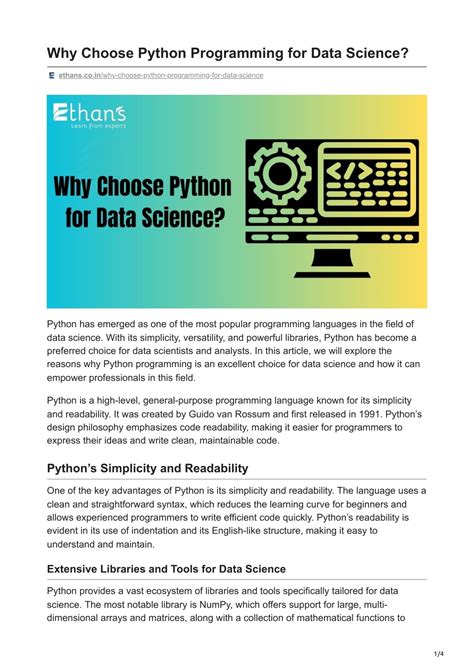 Why Choose Python Programming for Data Science?

ethans.co.in/why-choose-python-programming-for-data-science

Ethan's
Learn from experts

Why Choose Python for Data Science?

</>

Python has emerged as one of the most popular programming languages in the field of data science. With its simplicity, versatility, and powerful libraries, Python has become a preferred choice for data scientists and analysts. In this article, we will explore the reasons why Python programming is an excellent choice for data science and how it can empower professionals in this field.

Python is a high-level, general-purpose programming language known for its simplicity and readability. It was created by Guido van Rossum and first released in 1991. Python's design philosophy emphasizes code readability, making it easier for programmers to express their ideas and write clean, maintainable code.

Python's Simplicity and Readability

One of the key advantages of Python is its simplicity and readability. The language uses a clean and straightforward syntax, which reduces the learning curve for beginners and allows experienced programmers to write efficient code quickly. Python's readability is evident in its use of indentation and its English-like structure, making it easy to understand and maintain.

Extensive Libraries and Tools for Data Science

Python provides a vast ecosystem of libraries and tools specifically tailored for data science. The most notable library is NumPy, which offers support for large, multi-dimensional arrays and matrices, along with a collection of mathematical functions to

1/4